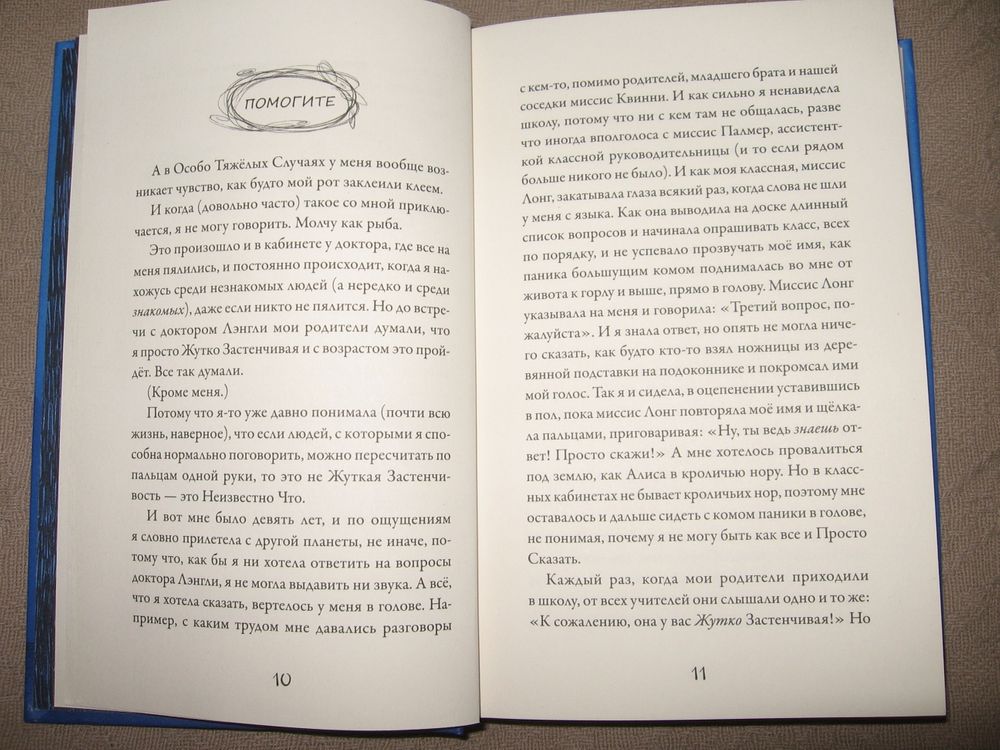 ПОМОГИТЕ

А в Особо Тяжёлых Случаях у меня вообще возникает чувство, как будто мой рот заклеили клеем.

И когда (довольно часто) такое со мной приключается, я не могу говорить. Молчу как рыба.

Это произошло и в кабинете у доктора, где все на меня пялились, и постоянно происходит, когда я нахожусь среди незнакомых людей (а нередко и среди знакомых), даже если никто не пялится. Но до встречи с доктором Лэнгли мои родители думали, что я просто Жутко Застенчивая и с возрастом это пройдёт. Все так думали.

(Кроме меня.)

Потому что я-то уже давно понимала (почти всю жизнь, наверное), что если людей, с которыми я способна нормально поговорить, можно пересчитать по пальцам одной руки, то это не Жуткая Застенчивость — это Неизвестно Что.

И вот мне было девять лет, и по ощущениям я словно прилетела с другой планеты, не иначе, потому что, как бы я ни хотела ответить на вопросы доктора Лэнгли, я не могла выдавить ни звука. А всё, что я хотела сказать, вертелось у меня в голове. Например, с каким трудом мне давались разговоры

10

с кем-то, помимо родителей, младшего брата и нашей соседки миссис Квинни. И как сильно я ненавидела школу, потому что ни с кем там не общалась, разве что иногда вполголоса с миссис Палмер, ассистенткой классной руководительницы (и то если рядом больше никого не было). И как моя классная, миссис Лонг, закатывала глаза всякий раз, когда слова не шли у меня с языка. Как она выводила на доске длинный список вопросов и начинала опрашивать класс, всех по порядку, и не успевало прозвучать моё имя, как паника большущим комом поднималась во мне от живота к горлу и выше, прямо в голову. Миссис Лонг указывала на меня и говорила: «Третий вопрос, пожалуйста». И я знала ответ, но опять не могла ничего сказать, как будто кто-то взял ножницы из деревянной подставки на подоконнике и покромсал ими мой голос. Так я и сидела, в оцепенении уставившись в пол, пока миссис Лонг повторяла моё имя и щёлкала пальцами, приговаривая: «Ну, ты ведь знаешь ответ! Просто скажи!» А мне хотелось провалиться под землю, как Алиса в кроличью нору. Но в классных кабинетах не бывает кроличьих нор, поэтому мне оставалось и дальше сидеть с комом паники в голове, не понимая, почему я не могу быть как все и Просто Сказать.

Каждый раз, когда мои родители приходили в школу, от всех учителей они слышали одно и то же: «К сожалению, она у вас Жутко Застенчивая!» Но

11